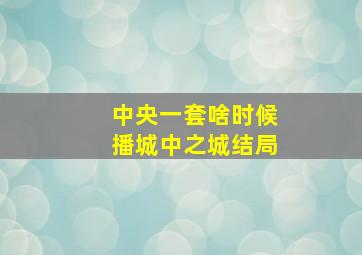 中央一套啥时候
播城中之城结局